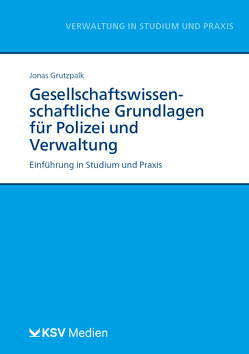 VERWALTUNG IN STUDIUM UND PRAXIS

Jonas Grutzpalk

Gesellschaftswissenschaftliche Grundlagen für Polizei und Verwaltung

Einführung in Studium und Praxis

KSV Medien